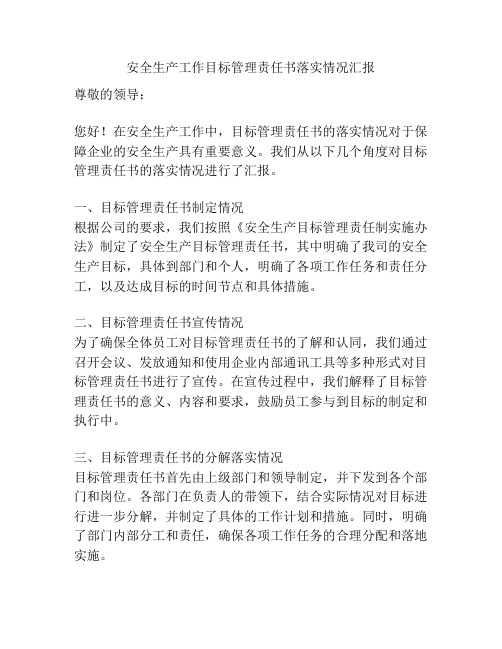 安全生产工作目标管理责任书落实情况汇报

尊敬的领导：

您好！在安全生产工作中，目标管理责任书的落实情况对于保障企业的安全生产具有重要意义。我们从以下几个角度对目标管理责任书的落实情况进行了汇报。

一、目标管理责任书制定情况
根据公司的要求，我们按照《安全生产目标管理责任制实施办法》制定了安全生产目标管理责任书，其中明确了我司的安全生产目标，具体到部门和个人，明确了各项工作任务和责任分工，以及达成目标的时间节点和具体措施。

二、目标管理责任书宣传情况
为了确保全体员工对目标管理责任书的了解和认同，我们通过召开会议、发放通知和使用企业内部通讯工具等多种形式对目标管理责任书进行了宣传。在宣传过程中，我们解释了目标管理责任书的意义、内容和要求，鼓励员工参与到目标的制定和执行中。

三、目标管理责任书的分解落实情况
目标管理责任书首先由上级部门和领导制定，并下发到各个部门和岗位。各部门在负责人的带领下，结合实际情况对目标进行进一步分解，并制定了具体的工作计划和措施。同时，明确了部门内部分工和责任，确保各项工作任务的合理分配和落地实施。